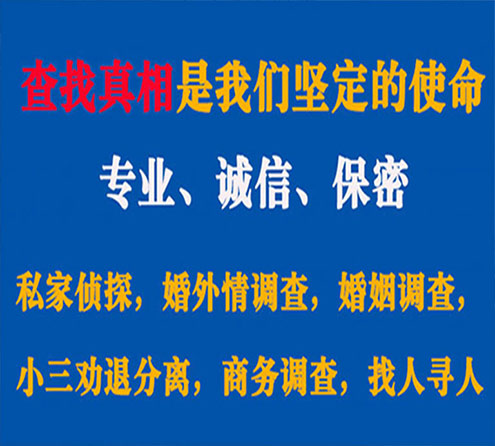 查找真相是我们坚定的使命

专业、诚信、保密

私家侦探，婚外情调查，婚姻调查，

小三劝退分离，商务调查，找人寻人